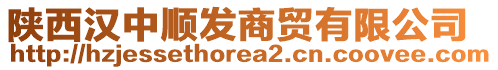 陕西汉中顺发商贸有限公司
http://hzjessethorea2.cn.coovee.com